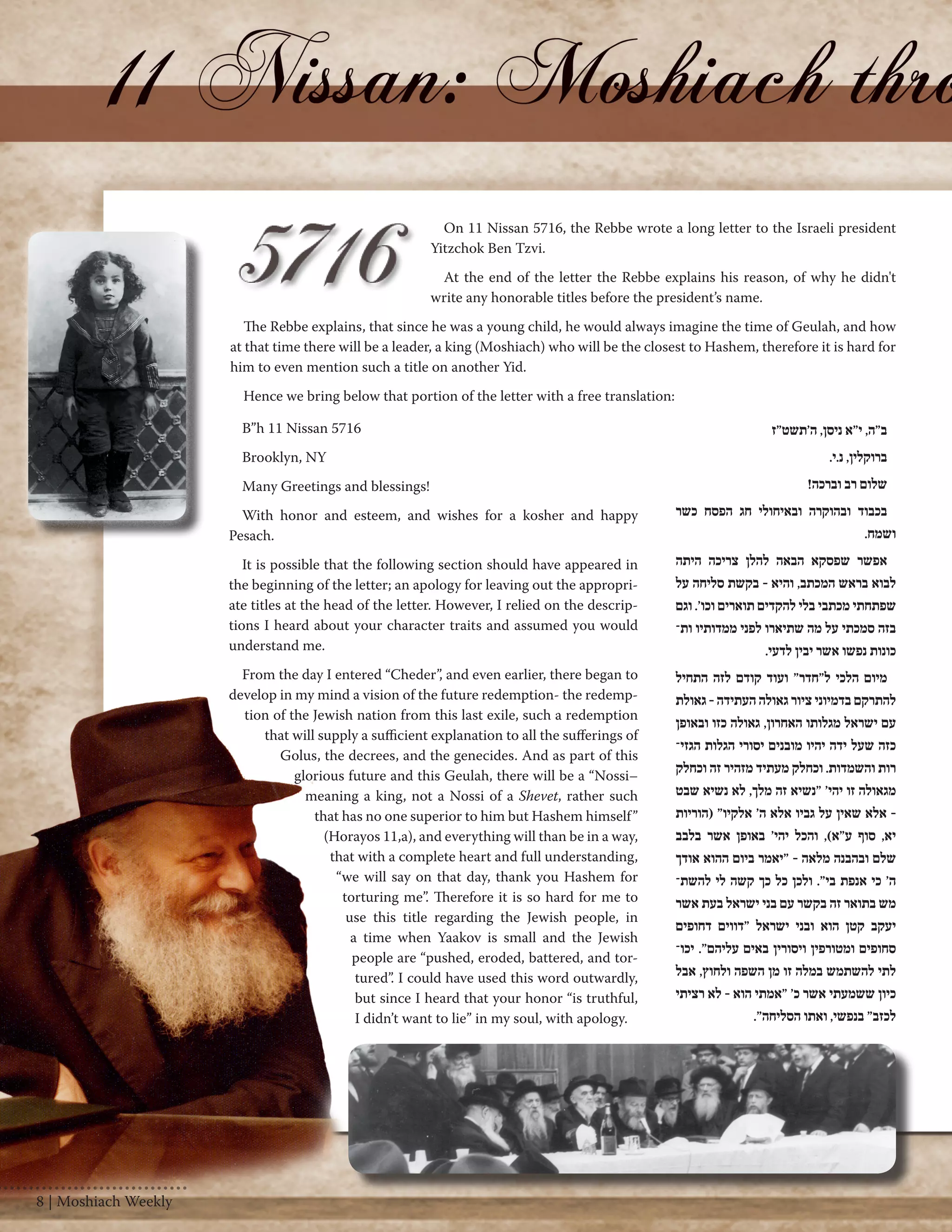 11 Nissan: Moshiach thro

5716

On 11 Nissan 5716, the Rebbe wrote a long letter to the Israeli president Yitzchok Ben Tzvi.

At the end of the letter the Rebbe explains his reason, of why he didn't write any honorable titles before the president's name.

The Rebbe explains, that since he was a young child, he would always imagine the time of Geulah, and how at that time there will be a leader, a king (Moshiach) who will be the closest to Hashem, therefore it is hard for him to even mention such a title on another Yid.

Hence we bring below that portion of the letter with a free translation:

B"h 11 Nissan 5716

Brooklyn, NY

Many Greetings and blessings!

With honor and esteem, and wishes for a kosher and happy Pesach.

It is possible that the following section should have appeared in the beginning of the letter; an apology for leaving out the appropriate titles at the head of the letter. However, I relied on the descriptions I heard about your character traits and assumed you would understand me.

From the day I entered "Cheder", and even earlier, there began to develop in my mind a vision of the future redemption- the redemption of the Jewish nation from this last exile, such a redemption that will supply a sufficient explanation to all the sufferings of Golus, the decrees, and the genecides. And as part of this glorious future and this Geulah, there will be a "Nossi– meaning a king, not a Nossi of a Shevet, rather such that has no one superior to him but Hashem himself" (Horayos 11,a), and everything will than be in a way, that with a complete heart and full understanding, "we will say on that day, thank you Hashem for torturing me". Therefore it is so hard for me to use this title regarding the Jewish people, in a time when Yaakov is small and the Jewish people are "pushed, eroded, battered, and tortured". I could have used this word outwardly, but since I heard that your honor "is truthful, I didn't want to lie" in my soul, with apology.

ב"ה, י"א ניסן, ה'תשט"ז

ברוקלין, נ.י.

שלום רב וברכה!

בכבוד ובהוקרה ובאיחולי חג הפסח כשר ושמח.

אפשר שפסקא הבאה להלן צריכה היתה לבוא בראש המכתב, והיא - בקשת סליחה על שפתחתי מכתבי בלי להקדים תוארים וכו'. וגם בזה סמכתי על מה שתיארו לפני ממדותיו ותכונות נפשו אשר יבין לדעי.

מיום הלכי ל"חדר" ועוד קודם לזה התחיל להתרקם בדמיוני ציור גאולה העתידה - גאולת עם ישראל מגלותו האחרון, גאולה כזו ובאופן כזה שעל ידה יהיו מובנים יסורי הגלות הגזירות והשמדות. וכחלק מעתיד מזהיר זה וכחלק מגאולה זו יהי' "נשיא זה מלך, לא נשיא שבט - אלא שאין על גביו אלא ה' אלקיו" (הוריות יא, סוף ע"א), והכל יהי' באופן אשר בלבב שלם ובהבנה מלאה - "יאמר ביום ההוא אודך ה' כי אנפת בי". ולכן כל כך קשה לי להשתמש בתואר זה בקשר עם בני ישראל בעת אשר יעקב קטן הוא ובני ישראל "דווים דחופים סחופים ומטורפין ויסורין באים עליהם". יכולתי להשתמש במלה זו מן השפה ולחוץ, אבל כיון ששמעתי אשר כ' "אמתי הוא - לא רציתי לכזב" בנפשי, ואתו הסליחה".

8 | Moshiach Weekly